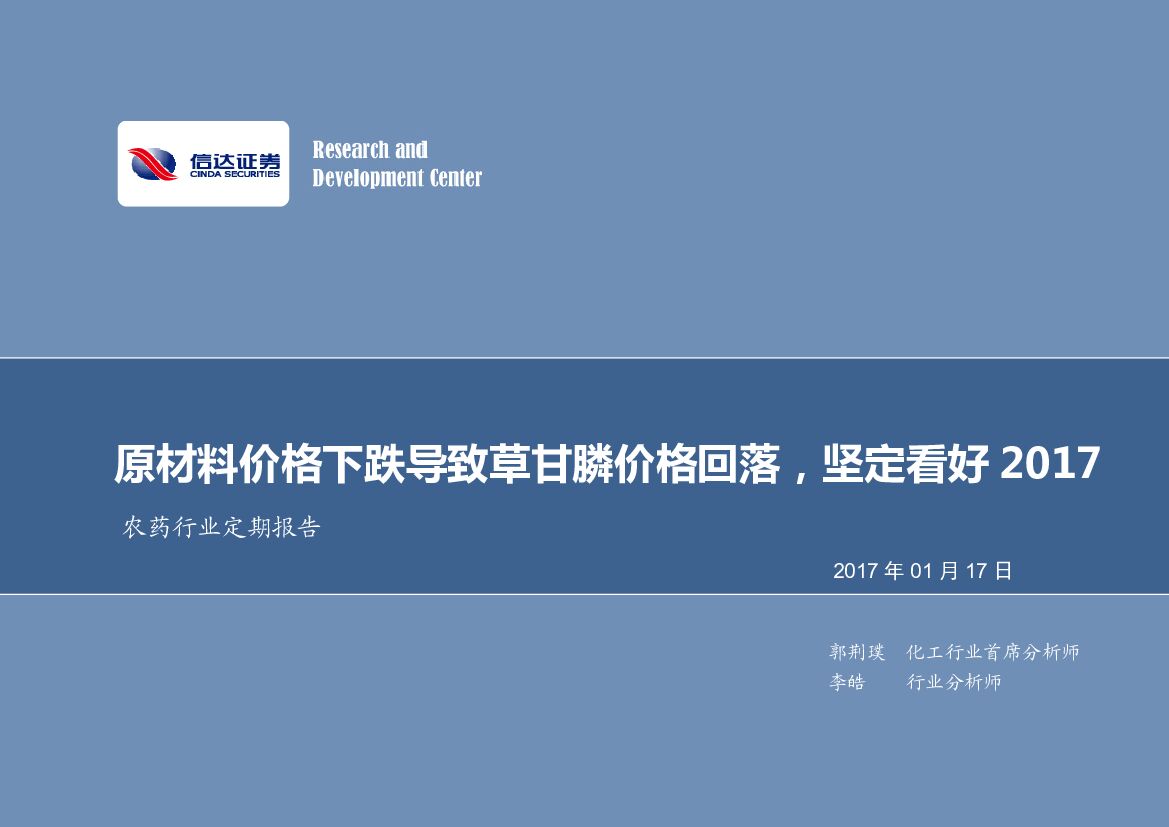 信达证券
CINDA SECURITIES

Research and
Development Center

原材料价格下跌导致草甘膦价格回落，坚定看好 2017

农药行业定期报告

2017 年 01 月 17 日

郭荆璞 化工行业首席分析师
李皓 行业分析师